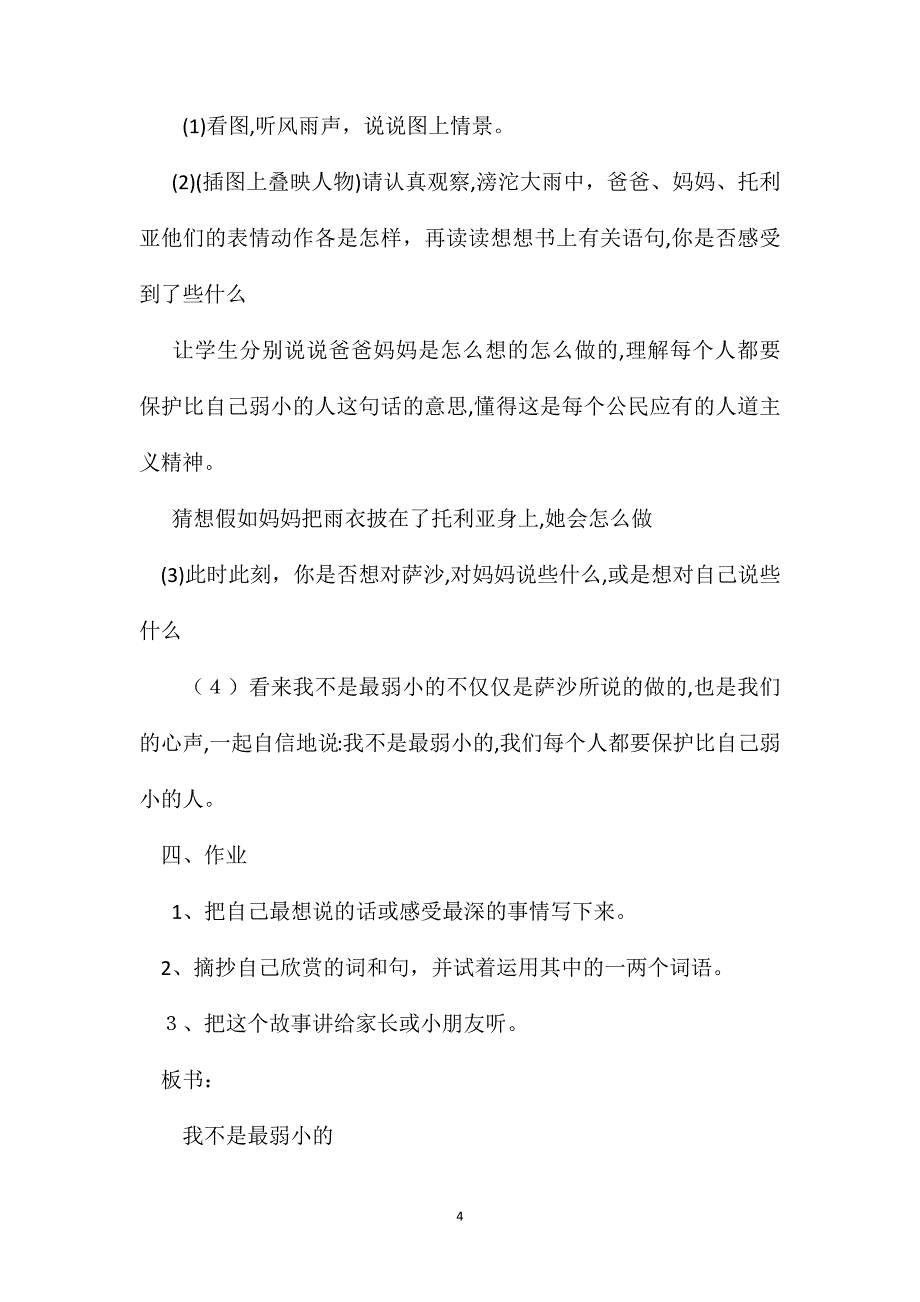 (1)看图,听风雨声，说说图上情景。

(2)(插图上叠映人物)请认真观察,滂沱大雨中，爸爸、妈妈、托利亚他们的表情动作各是怎样，再读读想想书上有关语句,你是否感受到了些什么

让学生分别说说爸爸妈妈是怎么想的怎么做的,理解每个人都要保护比自己弱小的人这句话的意思,懂得这是每个公民应有的人道主义精神。

猜想假如妈妈把雨衣披在了托利亚身上,她会怎么做

(3)此时此刻，你是否想对萨沙,对妈妈说些什么,或是想对自己说些什么

（4）看来我不是最弱小的不仅仅是萨沙所说的做的,也是我们的心声,一起自信地说:我不是最弱小的,我们每个人都要保护比自己弱小的人。

四、作业

1、把自己最想说的话或感受最深的事情写下来。

2、摘抄自己欣赏的词和句，并试着运用其中的一两个词语。

3、把这个故事讲给家长或小朋友听。

板书:

我不是最弱小的

4